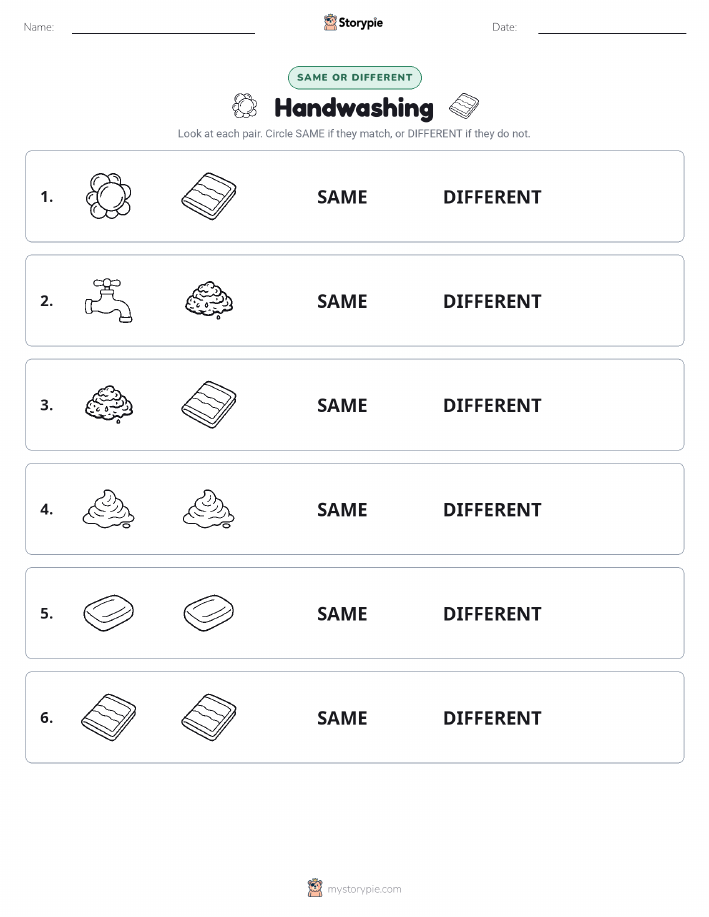 Name:

Storypie

Date:

SAME OR DIFFERENT

Handwashing

Look at each pair. Circle SAME if they match, or DIFFERENT if they do not.

1. SAME DIFFERENT

2. SAME DIFFERENT

3. SAME DIFFERENT

4. SAME DIFFERENT

5. SAME DIFFERENT

6. SAME DIFFERENT

mystorypie.com